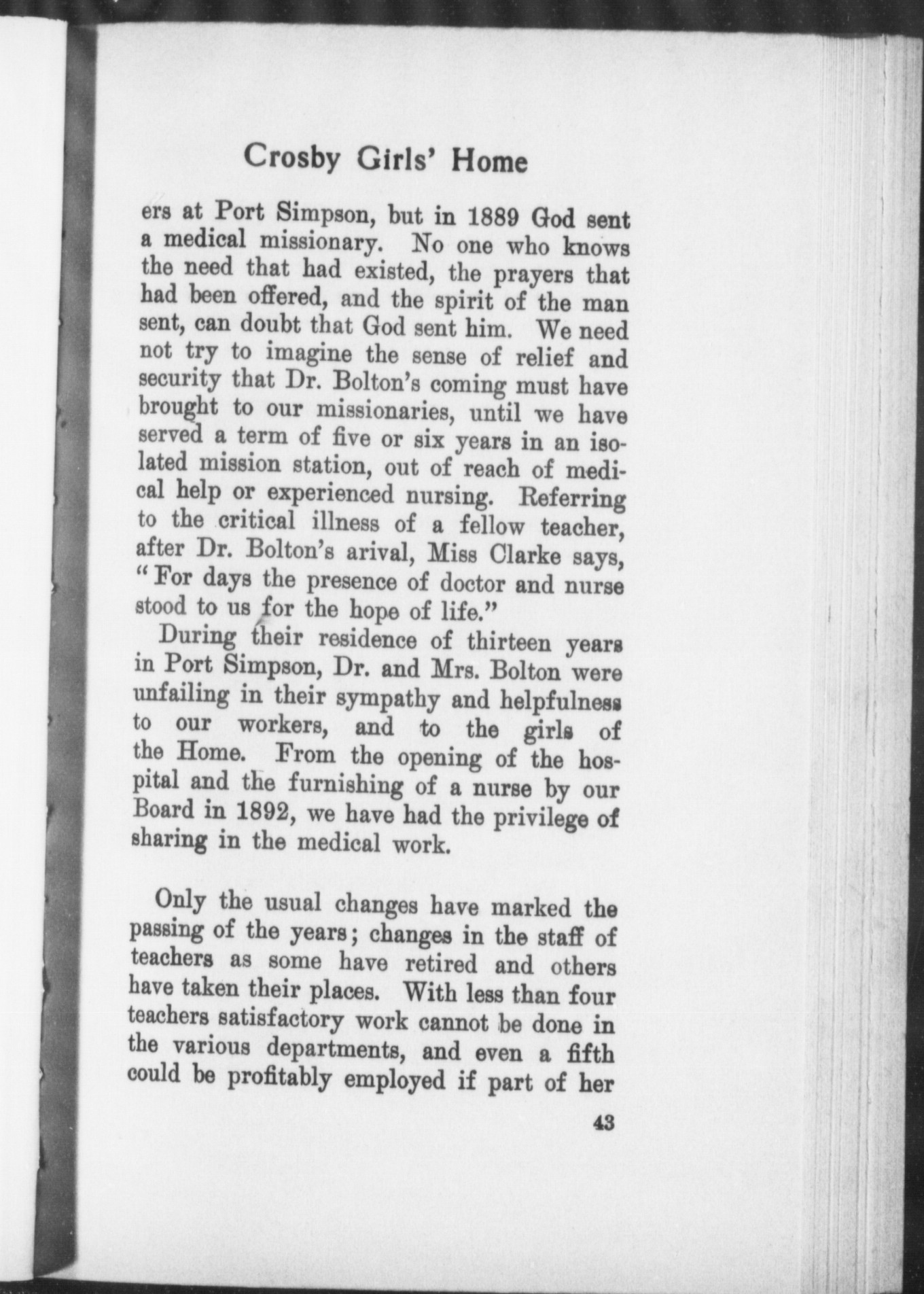 Crosby Girls' Home

ers at Port Simpson, but in 1889 God sent a medical missionary. No one who knows the need that had existed, the prayers that had been offered, and the spirit of the man sent, can doubt that God sent him. We need not try to imagine the sense of relief and security that Dr. Bolton's coming must have brought to our missionaries, until we have served a term of five or six years in an isolated mission station, out of reach of medical help or experienced nursing. Referring to the critical illness of a fellow teacher, after Dr. Bolton's arival, Miss Clarke says, "For days the presence of doctor and nurse stood to us for the hope of life."

During their residence of thirteen years in Port Simpson, Dr. and Mrs. Bolton were unfailing in their sympathy and helpfulness to our workers, and to the girls of the Home. From the opening of the hospital and the furnishing of a nurse by our Board in 1892, we have had the privilege of sharing in the medical work.

Only the usual changes have marked the passing of the years; changes in the staff of teachers as some have retired and others have taken their places. With less than four teachers satisfactory work cannot be done in the various departments, and even a fifth could be profitably employed if part of her

43